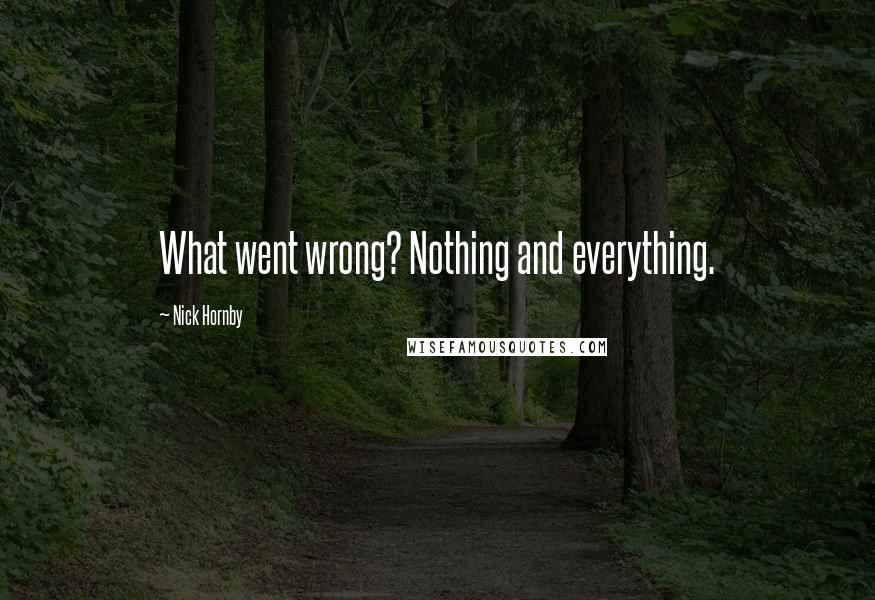 What went wrong? Nothing and everything.

~ Nick Hornby

WISEFAMOUSQUOTES.COM